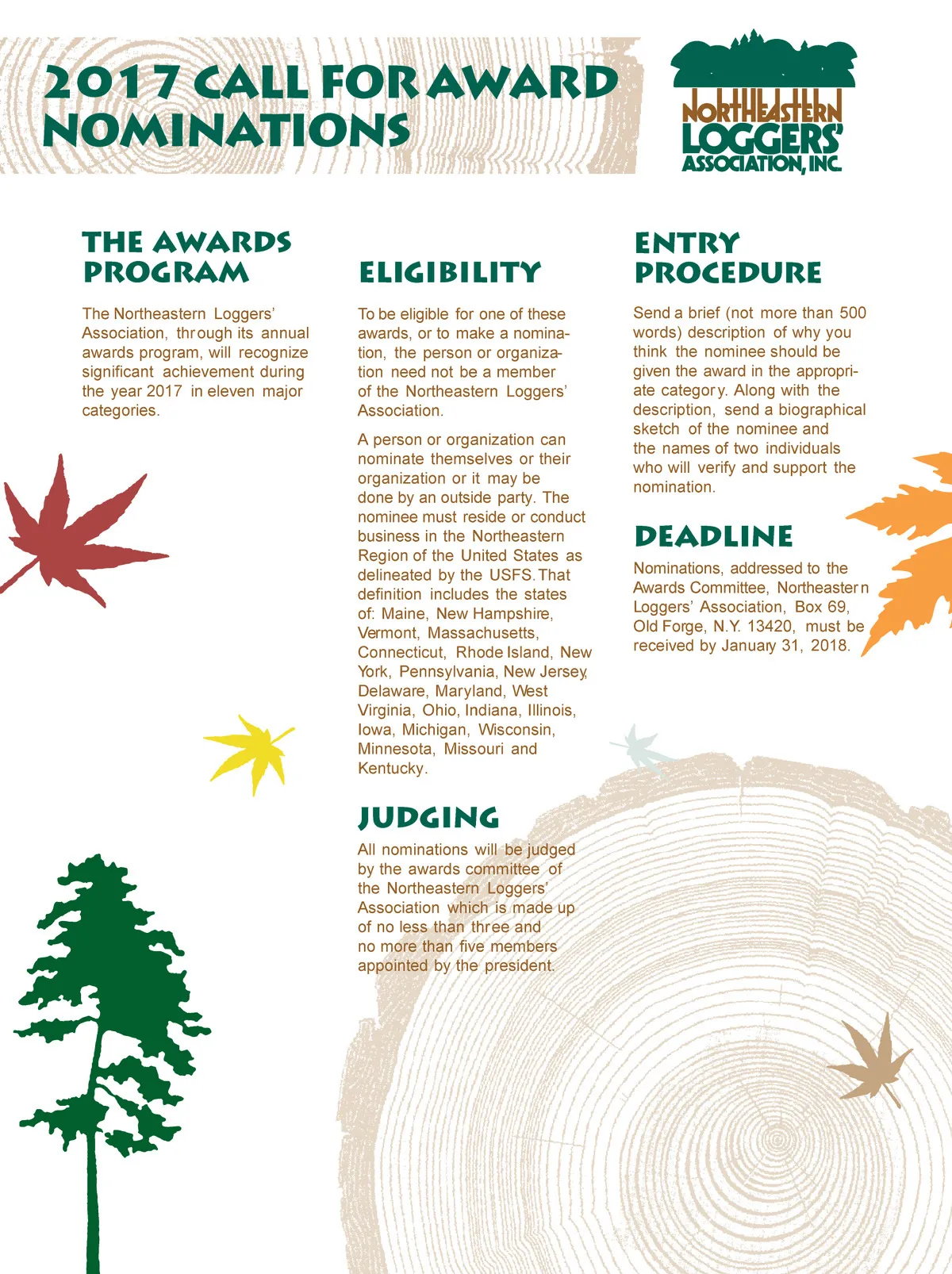 2017 CALL FOR AWARD NOMINATIONS

NORTHEASTERN
LOGGERS'
ASSOCIATION, INC.

THE AWARDS PROGRAM

The Northeastern Loggers' Association, through its annual awards program, will recognize significant achievement during the year 2017 in eleven major categories.

ELIGIBILITY

To be eligible for one of these awards, or to make a nomination, the person or organization need not be a member of the Northeastern Loggers' Association.

A person or organization can nominate themselves or their organization or it may be done by an outside party. The nominee must reside or conduct business in the Northeastern Region of the United States as delineated by the USFS. That definition includes the states of: Maine, New Hampshire, Vermont, Massachusetts, Connecticut, Rhode Island, New York, Pennsylvania, New Jersey, Delaware, Maryland, West Virginia, Ohio, Indiana, Illinois, Iowa, Michigan, Wisconsin, Minnesota, Missouri and Kentucky.

JUDGING

All nominations will be judged by the awards committee of the Northeastern Loggers' Association which is made up of no less than three and no more than five members appointed by the president.

ENTRY PROCEDURE

Send a brief (not more than 500 words) description of why you think the nominee should be given the award in the appropriate category. Along with the description, send a biographical sketch of the nominee and the names of two individuals who will verify and support the nomination.

DEADLINE

Nominations, addressed to the Awards Committee, Northeastern Loggers' Association, Box 69, Old Forge, N.Y. 13420, must be received by January 31, 2018.